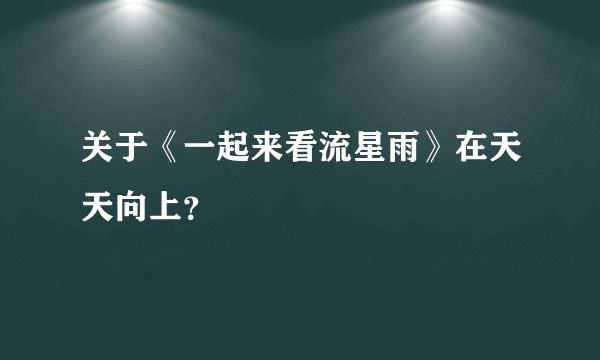 关于《一起来看流星雨》在天天向上?